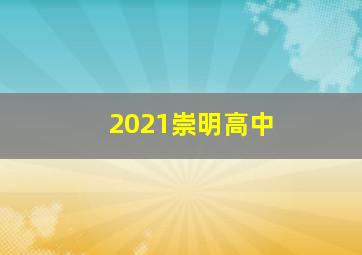 2021崇明高中